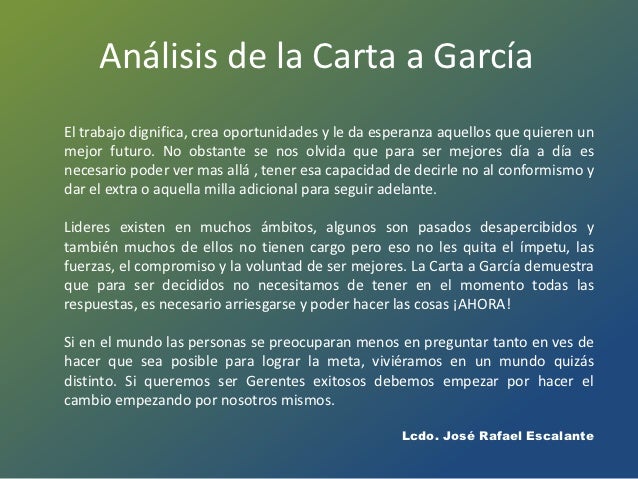 Análisis de la Carta a García

El trabajo dignifica, crea oportunidades y le da esperanza aquellos que quieren un mejor futuro. No obstante se nos olvida que para ser mejores día a día es necesario poder ver mas allá , tener esa capacidad de decirle no al conformismo y dar el extra o aquella milla adicional para seguir adelante.

Lideres existen en muchos ámbitos, algunos son pasados desapercibidos y también muchos de ellos no tienen cargo pero eso no les quita el ímpetu, las fuerzas, el compromiso y la voluntad de ser mejores. La Carta a García demuestra que para ser decididos no necesitamos de tener en el momento todas las respuestas, es necesario arriesgarse y poder hacer las cosas ¡AHORA!

Si en el mundo las personas se preocuparan menos en preguntar tanto en ves de hacer que sea posible para lograr la meta, viviéramos en un mundo quizás distinto. Si queremos ser Gerentes exitosos debemos empezar por hacer el cambio empezando por nosotros mismos.

Lcdo. José Rafael Escalante